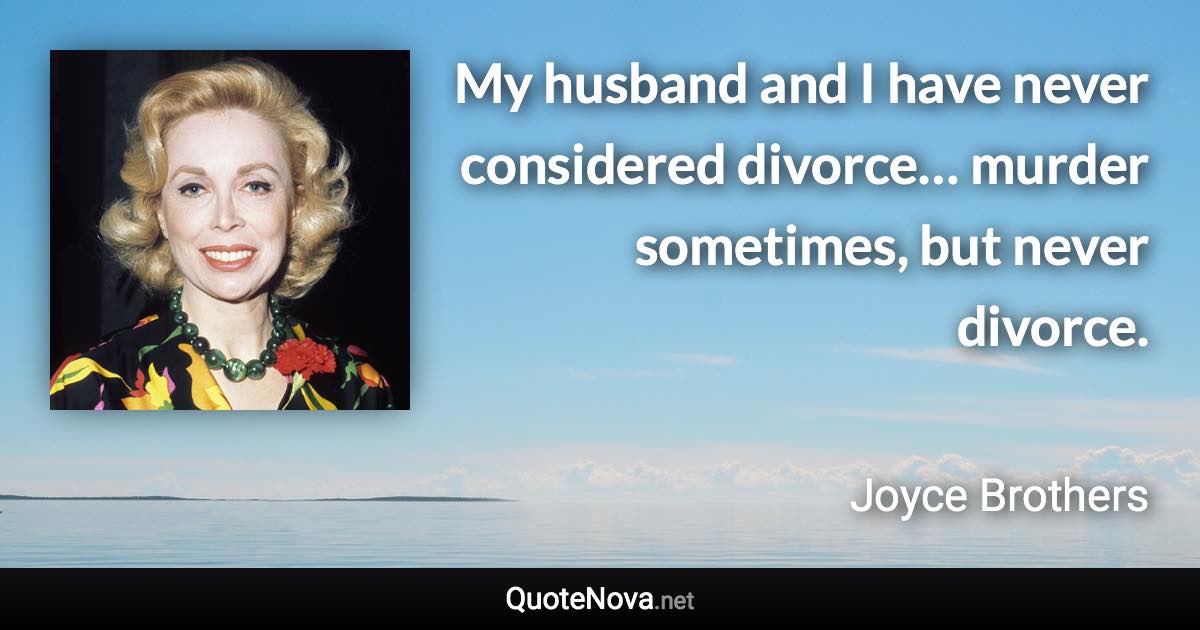 My husband and I have never considered divorce… murder sometimes, but never divorce.

Joyce Brothers

QuoteNova.net